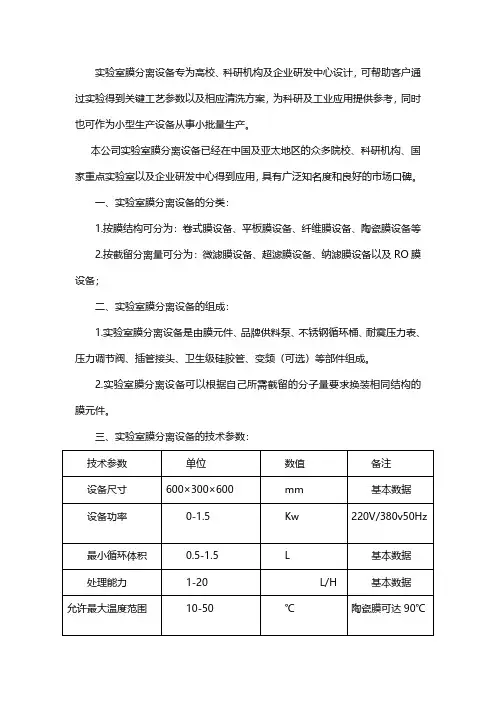 实验室膜分离设备专为高校、科研机构及企业研发中心设计，可帮助客户通过实验得到关键工艺参数以及相应清洗方案，为科研及工业应用提供参考，同时也可作为小型生产设备从事小批量生产。

本公司实验室膜分离设备已经在中国及亚太地区的众多院校、科研机构、国家重点实验室以及企业研发中心得到应用，具有广泛知名度和良好的市场口碑。

一、实验室膜分离设备的分类：

1.按膜结构可分为：卷式膜设备、平板膜设备、纤维膜设备、陶瓷膜设备等

2.按截留分离量可分为：微滤膜设备、超滤膜设备、纳滤膜设备以及 RO 膜设备；

二、实验室膜分离设备的组成：

1.实验室膜分离设备是由膜元件、品牌供料泵、不锈钢循环桶、耐震压力表、压力调节阀、插管接头、卫生级硅胶管、变频（可选）等部件组成。

2.实验室膜分离设备可以根据自己所需截留的分子量要求换装相同结构的膜元件。

三、实验室膜分离设备的技术参数：

| 技术参数 | 单位 | 数值 | 备注 |
|---|---|---|---|
| 设备尺寸 | 600×300×600 | mm | 基本数据 |
| 设备功率 | 0-1.5 | Kw | 220V/380v50Hz |
| 最小循环体积 | 0.5-1.5 | L | 基本数据 |
| 处理能力 | 1-20 | L/H | 基本数据 |
| 允许最大温度范围 | 10-50 | ℃ | 陶瓷膜可达 90℃ |